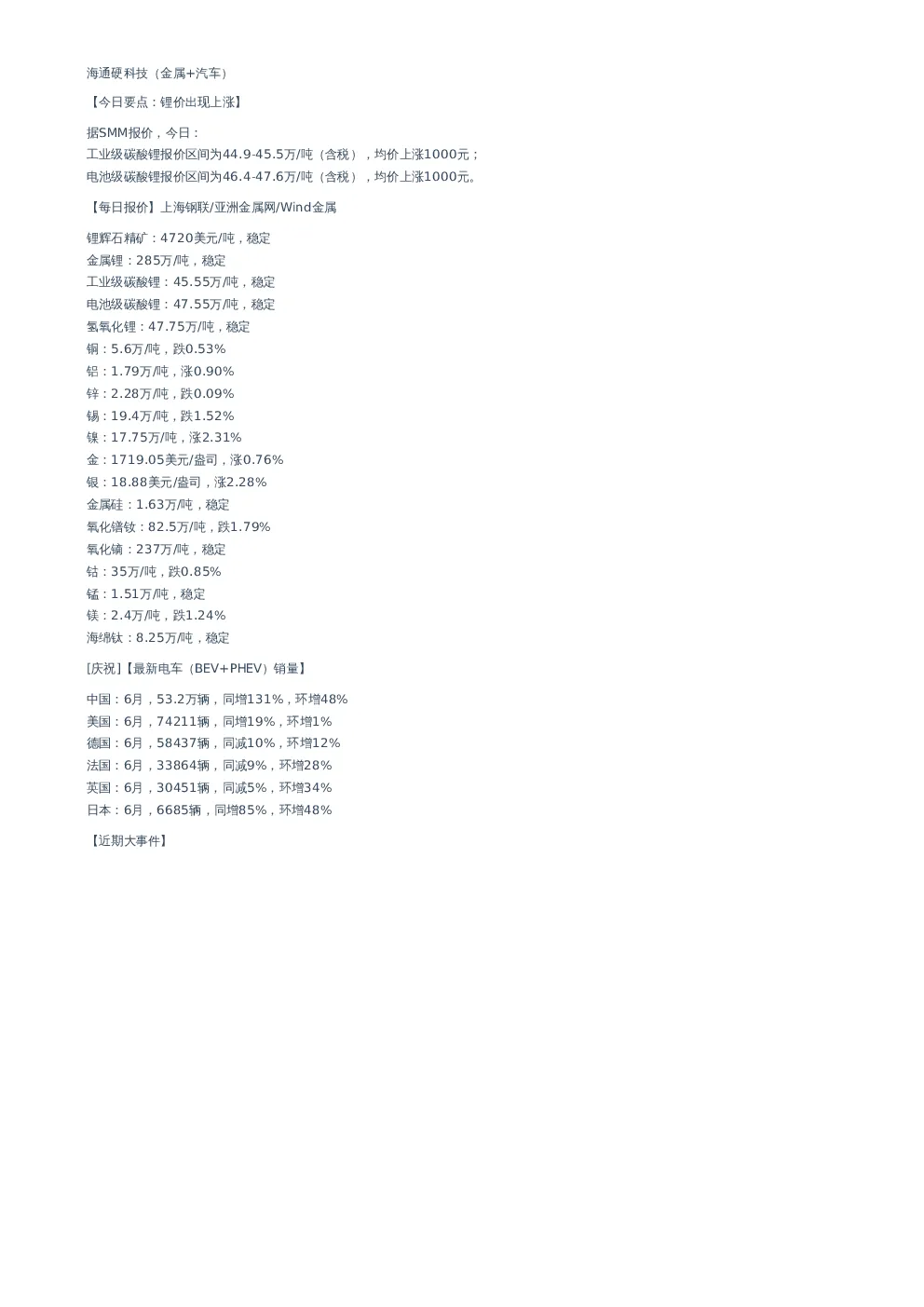 海通硬科技（金属+汽车）

【今日要点：锂价出现上涨】

据SMM报价，今日：
工业级碳酸锂报价区间为44.9-45.5万/吨（含税），均价上涨1000元；
电池级碳酸锂报价区间为46.4-47.6万/吨（含税），均价上涨1000元。

【每日报价】上海钢联/亚洲金属网/Wind金属

锂辉石精矿：4720美元/吨，稳定
金属锂：285万/吨，稳定
工业级碳酸锂：45.55万/吨，稳定
电池级碳酸锂：47.55万/吨，稳定
氢氧化锂：47.75万/吨，稳定
铜：5.6万/吨，跌0.53%
铝：1.79万/吨，涨0.90%
锌：2.28万/吨，跌0.09%
锡：19.4万/吨，跌1.52%
镍：17.75万/吨，涨2.31%
金：1719.05美元/盎司，涨0.76%
银：18.88美元/盎司，涨2.28%
金属硅：1.63万/吨，稳定
氧化镨钕：82.5万/吨，跌1.79%
氧化镝：237万/吨，稳定
钴：35万/吨，跌0.85%
锰：1.51万/吨，稳定
镁：2.4万/吨，跌1.24%
海绵钛：8.25万/吨，稳定

[庆祝]【最新电车（BEV+PHEV）销量】

中国：6月，53.2万辆，同增131%，环增48%
美国：6月，74211辆，同增19%，环增1%
德国：6月，58437辆，同减10%，环增12%
法国：6月，33864辆，同减9%，环增28%
英国：6月，30451辆，同减5%，环增34%
日本：6月，6685辆，同增85%，环增48%

【近期大事件】